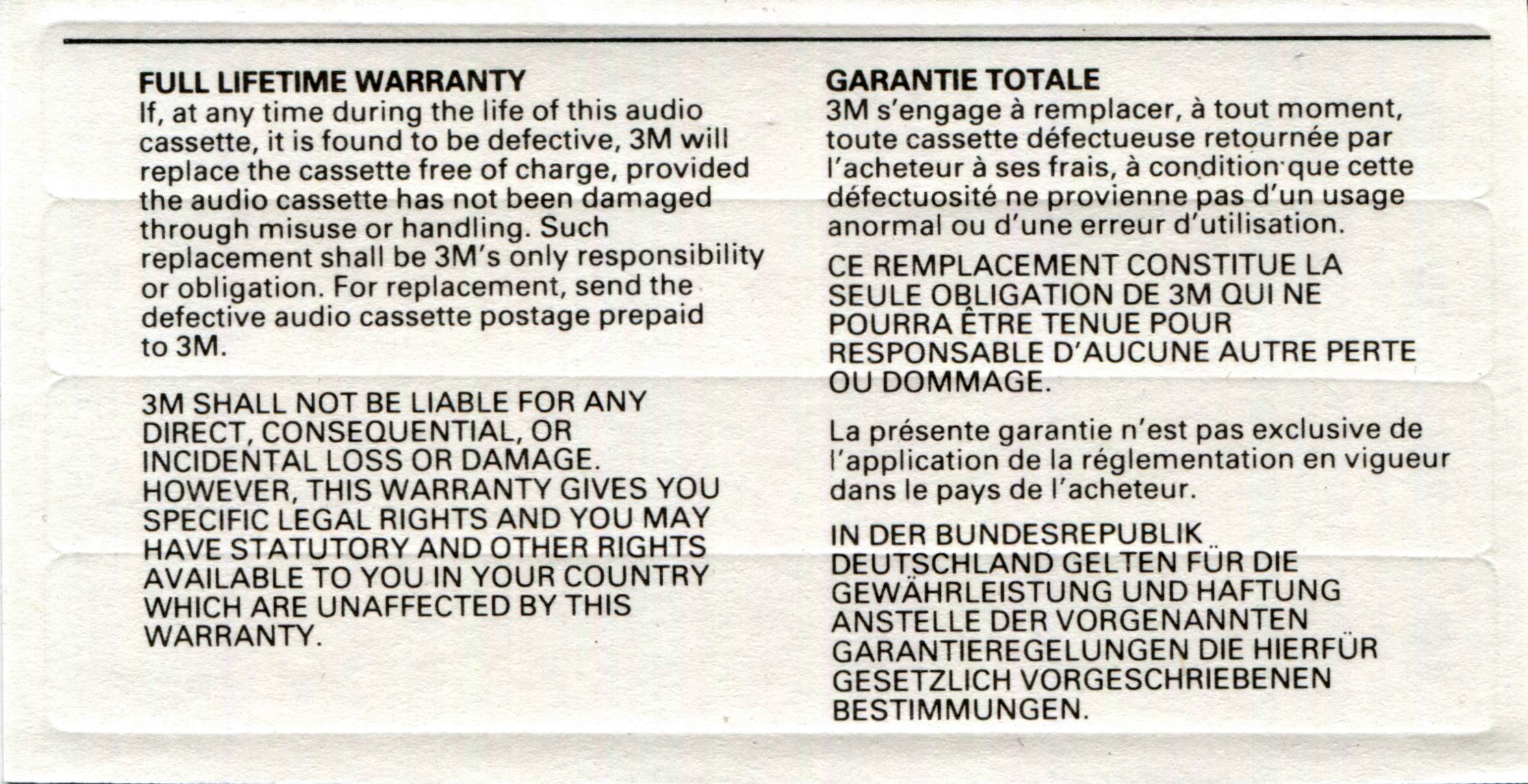 FULL LIFETIME WARRANTY
If, at any time during the life of this audio cassette, it is found to be defective, 3M will replace the cassette free of charge, provided the audio cassette has not been damaged through misuse or handling. Such replacement shall be 3M's only responsibility or obligation. For replacement, send the defective audio cassette postage prepaid to 3M.

3M SHALL NOT BE LIABLE FOR ANY DIRECT, CONSEQUENTIAL, OR INCIDENTAL LOSS OR DAMAGE. HOWEVER, THIS WARRANTY GIVES YOU SPECIFIC LEGAL RIGHTS AND YOU MAY HAVE STATUTORY AND OTHER RIGHTS AVAILABLE TO YOU IN YOUR COUNTRY WHICH ARE UNAFFECTED BY THIS WARRANTY.

GARANTIE TOTALE
3M s'engage à remplacer, à tout moment, toute cassette défectueuse retournée par l'acheteur à ses frais, à condition que cette défectuosité ne provienne pas d'un usage anormal ou d'une erreur d'utilisation.

CE REMPLACEMENT CONSTITUE LA SEULE OBLIGATION DE 3M QUI NE POURRA ÊTRE TENUE POUR RESPONSABLE D'AUCUNE AUTRE PERTE OU DOMMAGE.

La présente garantie n'est pas exclusive de l'application de la réglementation en vigueur dans le pays de l'acheteur.

IN DER BUNDESREPUBLIK DEUTSCHLAND GELTEN FÜR DIE GEWÄHRLEISTUNG UND HAFTUNG ANSTELLE DER VORGENANNTEN GARANTIEREGELUNGEN DIE HIERFÜR GESETZLICH VORGESCHRIEBENEN BESTIMMUNGEN.